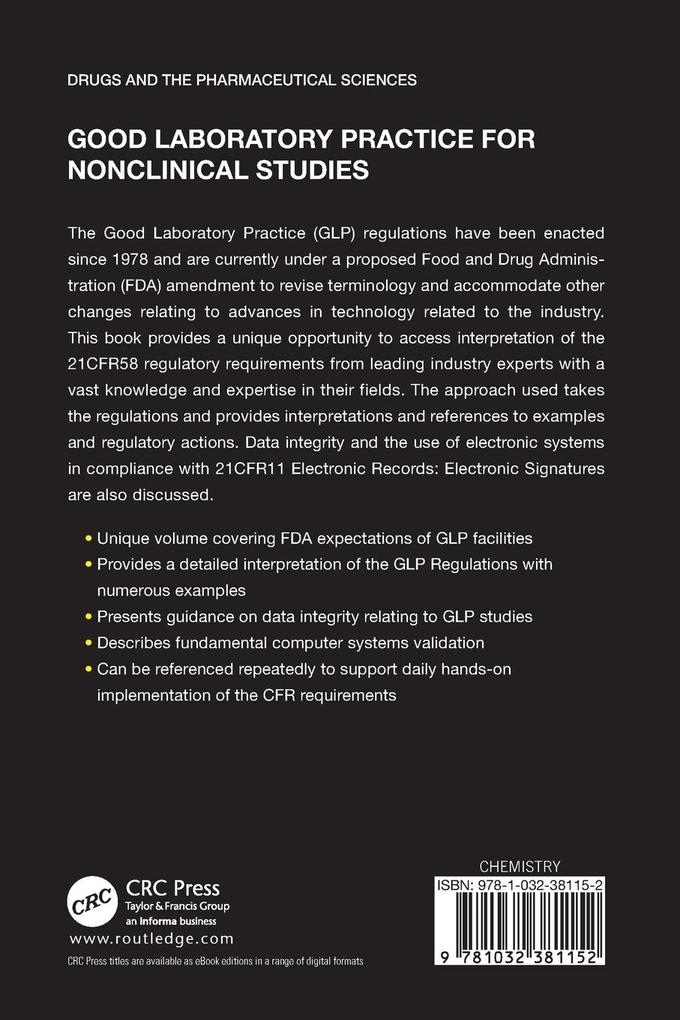 DRUGS AND THE PHARMACEUTICAL SCIENCES

GOOD LABORATORY PRACTICE FOR NONCLINICAL STUDIES

The Good Laboratory Practice (GLP) regulations have been enacted since 1978 and are currently under a proposed Food and Drug Administration (FDA) amendment to revise terminology and accommodate other changes relating to advances in technology related to the industry. This book provides a unique opportunity to access interpretation of the 21CFR58 regulatory requirements from leading industry experts with a vast knowledge and expertise in their fields. The approach used takes the regulations and provides interpretations and references to examples and regulatory actions. Data integrity and the use of electronic systems in compliance with 21CFR11 Electronic Records: Electronic Signatures are also discussed.

• Unique volume covering FDA expectations of GLP facilities
• Provides a detailed interpretation of the GLP Regulations with numerous examples
• Presents guidance on data integrity relating to GLP studies
• Describes fundamental computer systems validation
• Can be referenced repeatedly to support daily hands-on implementation of the CFR requirements

CRC
CRC Press
Taylor & Francis Group
an informa business
www.routledge.com
CRC Press titles are available as eBook editions in a range of digital formats

CHEMISTRY
ISBN: 978-1-032-38115-2
9 781032 381152